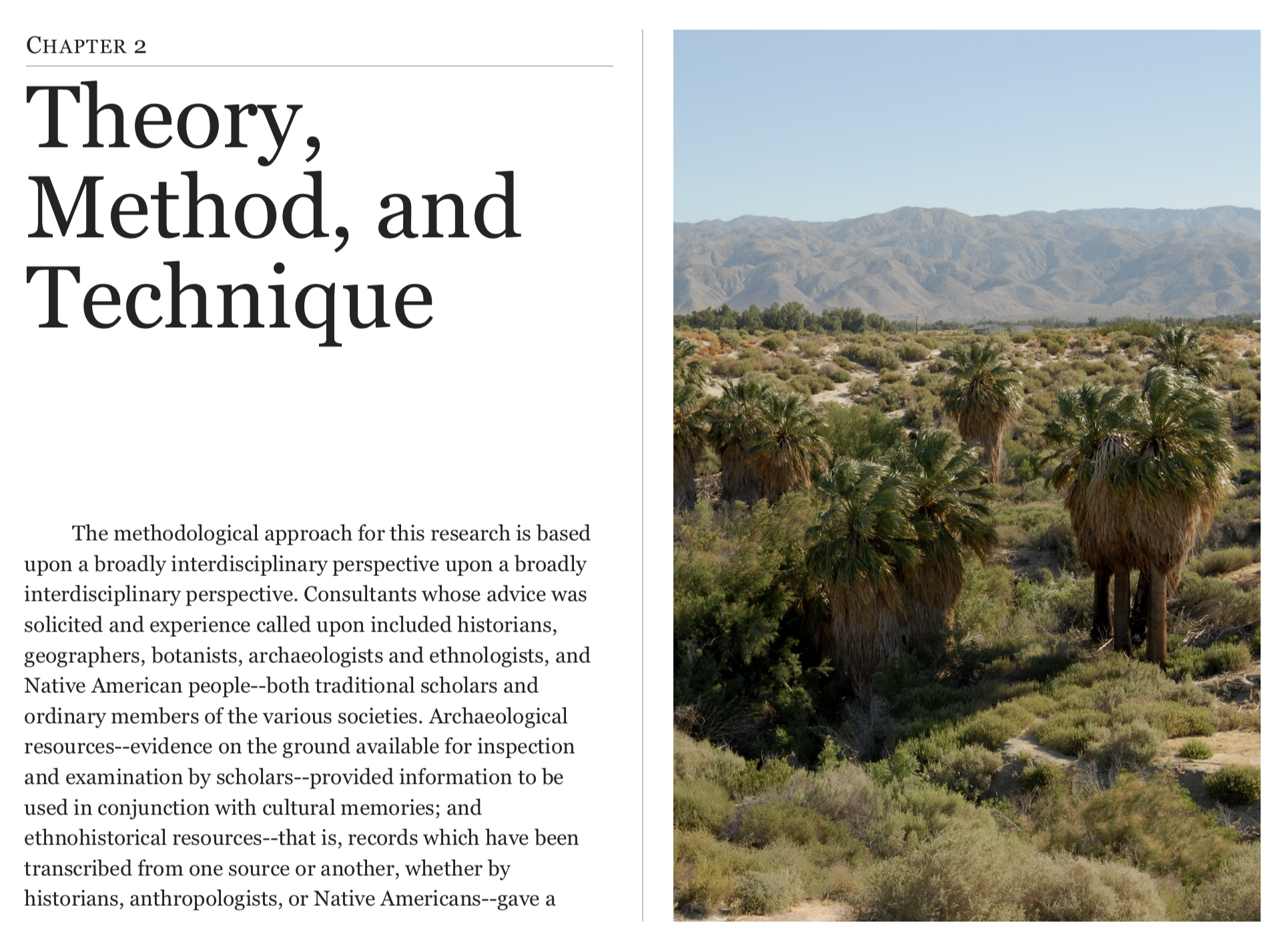 CHAPTER 2

Theory, Method, and Technique

The methodological approach for this research is based upon a broadly interdisciplinary perspective upon a broadly interdisciplinary perspective. Consultants whose advice was solicited and experience called upon included historians, geographers, botanists, archaeologists and ethnologists, and Native American people--both traditional scholars and ordinary members of the various societies. Archaeological resources--evidence on the ground available for inspection and examination by scholars--provided information to be used in conjunction with cultural memories; and ethnohistorical resources--that is, records which have been transcribed from one source or another, whether by historians, anthropologists, or Native Americans--gave a